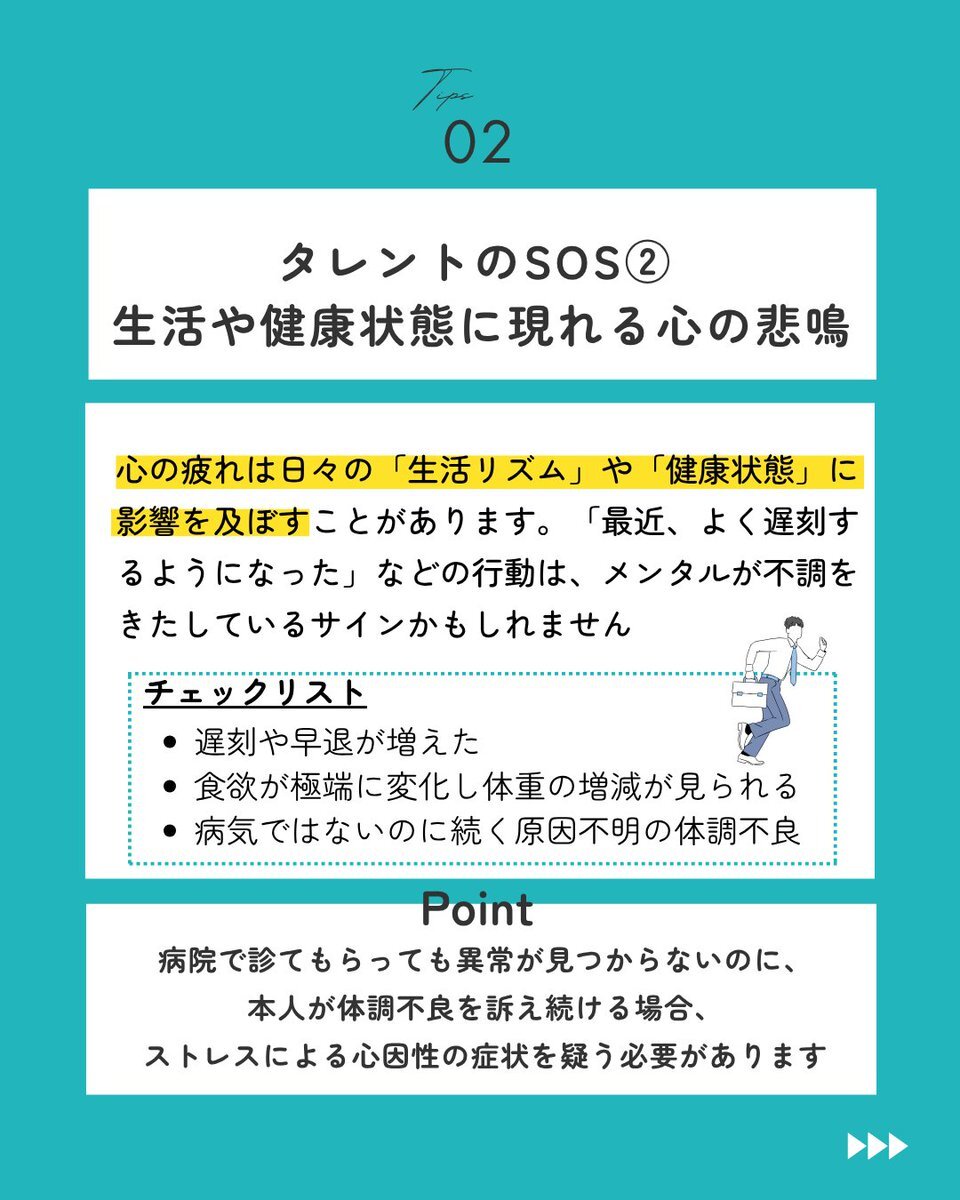 Tips
02

タレントのSOS②
生活や健康状態に現れる心の悲鳴

心の疲れは日々の「生活リズム」や「健康状態」に影響を及ぼすことがあります。「最近、よく遅刻するようになった」などの行動は、メンタルが不調をきたしているサインかもしれません

チェックリスト
- 遅刻や早退が増えた
- 食欲が極端に変化し体重の増減が見られる
- 病気ではないのに続く原因不明の体調不良

Point
病院で診てもらっても異常が見つからないのに、
本人が体調不良を訴え続ける場合、
ストレスによる心因性の症状を疑う必要があります